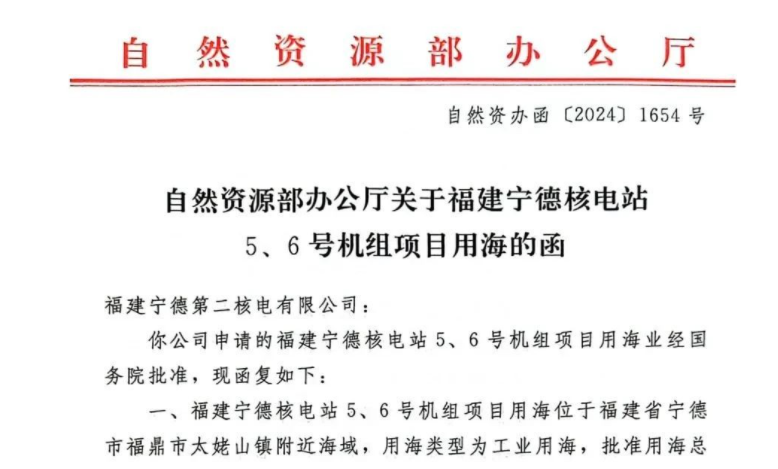 自然资源部办公厅

自然资办函〔2024〕1654号

自然资源部办公厅关于福建宁德核电站5、6号机组项目用海的函

福建宁德第二核电有限公司：

你公司申请的福建宁德核电站5、6号机组项目用海业经国务院批准，现函复如下：

一、福建宁德核电站5、6号机组项目用海位于福建省宁德市福鼎市太姥山镇附近海域，用海类型为工业用海，批准用海总